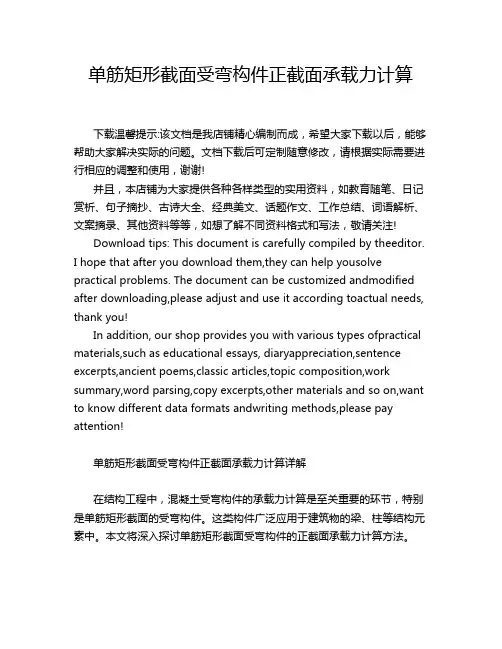 单筋矩形截面受弯构件正截面承载力计算

下载温馨提示:该文档是我店铺精心编制而成，希望大家下载以后，能够帮助大家解决实际的问题。文档下载后可定制随意修改，请根据实际需要进行相应的调整和使用，谢谢!

并且，本店铺为大家提供各种各样类型的实用资料，如教育随笔、日记赏析、句子摘抄、古诗大全、经典美文、话题作文、工作总结、词语解析、文案摘录、其他资料等等，如想了解不同资料格式和写法，敬请关注!

Download tips: This document is carefully compiled by theeditor. I hope that after you download them,they can help yousolve practical problems. The document can be customized andmodified after downloading,please adjust and use it according toactual needs, thank you!

In addition, our shop provides you with various types ofpractical materials,such as educational essays, diaryappreciation,sentence excerpts,ancient poems,classic articles,topic composition,work summary,word parsing,copy excerpts,other materials and so on,want to know different data formats andwriting methods,please pay attention!

单筋矩形截面受弯构件正截面承载力计算详解

在结构工程中，混凝土受弯构件的承载力计算是至关重要的环节，特别是单筋矩形截面的受弯构件。这类构件广泛应用于建筑物的梁、柱等结构元素中。本文将深入探讨单筋矩形截面受弯构件的正截面承载力计算方法。